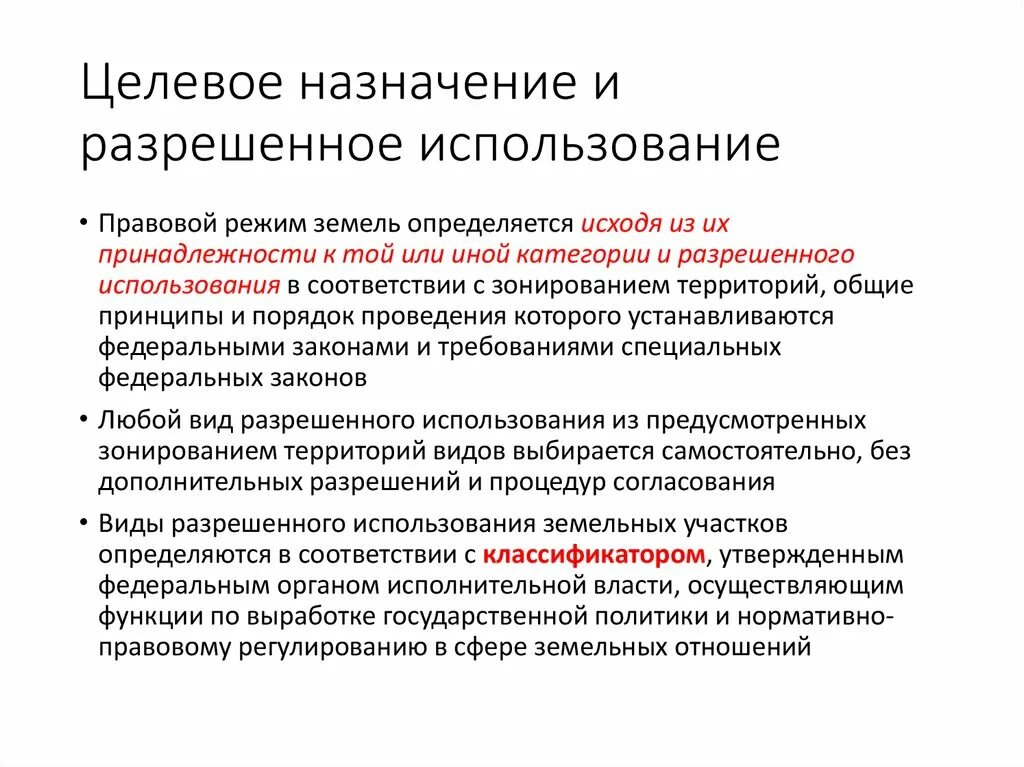 Целевое назначение и разрешенное использование

• Правовой режим земель определяется исходя из их принадлежности к той или иной категории и разрешенного использования в соответствии с зонированием территорий, общие принципы и порядок проведения которого устанавливаются федеральными законами и требованиями специальных федеральных законов

• Любой вид разрешенного использования из предусмотренных зонированием территорий видов выбирается самостоятельно, без дополнительных разрешений и процедур согласования

• Виды разрешенного использования земельных участков определяются в соответствии с классификатором, утвержденным федеральным органом исполнительной власти, осуществляющим функции по выработке государственной политики и нормативно-правовому регулированию в сфере земельных отношений